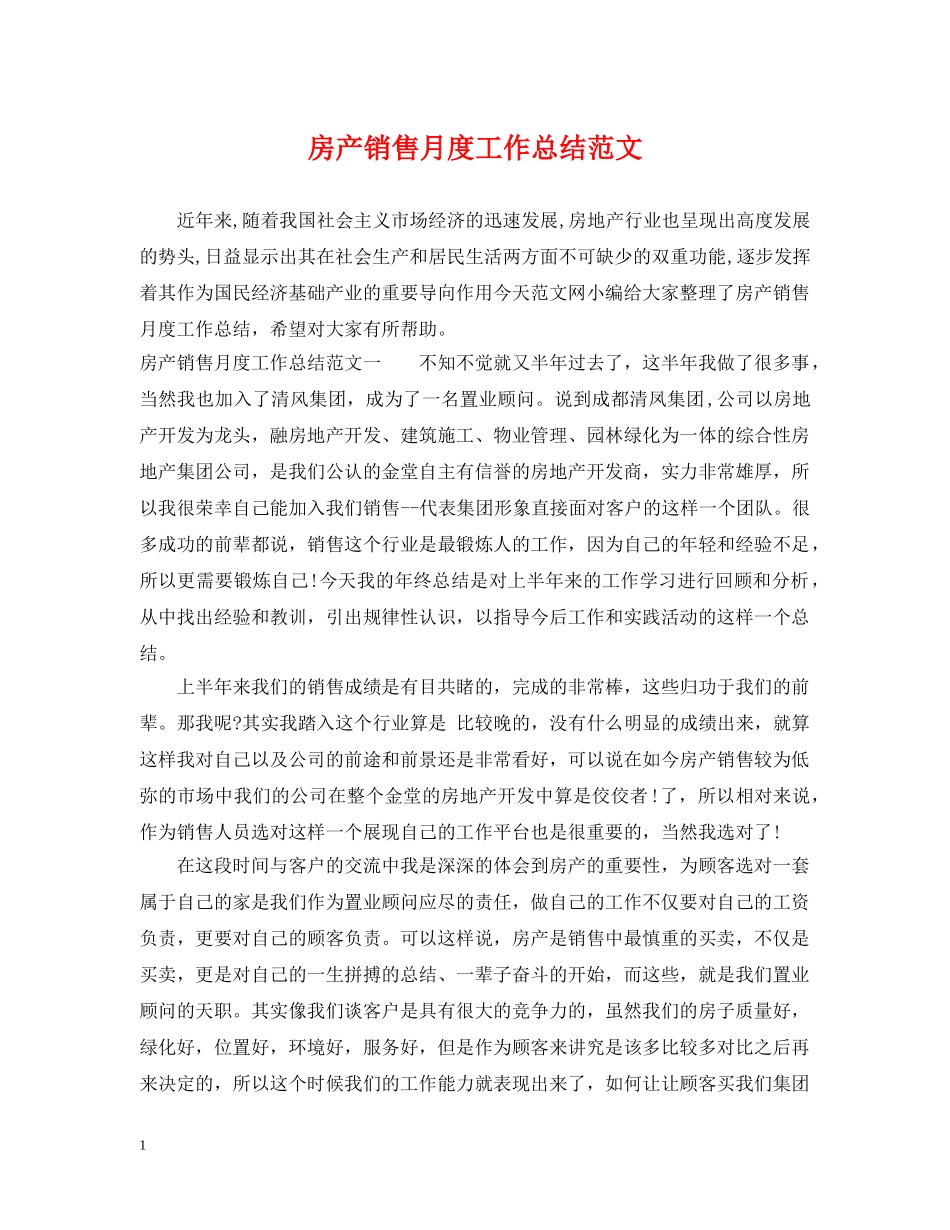 房产销售月度工作总结范文

近年来,随着我国社会主义市场经济的迅速发展,房地产行业也呈现出高度发展的势头,日益显示出其在社会生产和居民生活两方面不可缺少的双重功能,逐步发挥着其作为国民经济基础产业的重要导向作用今天范文网小编给大家整理了房产销售月度工作总结，希望对大家有所帮助。

房产销售月度工作总结范文一　　不知不觉就又半年过去了，这半年我做了很多事，当然我也加入了清风集团，成为了一名置业顾问。说到成都清风集团,公司以房地产开发为龙头，融房地产开发、建筑施工、物业管理、园林绿化为一体的综合性房地产集团公司，是我们公认的金堂自主有信誉的房地产开发商，实力非常雄厚，所以我很荣幸自己能加入我们销售--代表集团形象直接面对客户的这样一个团队。很多成功的前辈都说，销售这个行业是最锻炼人的工作，因为自己的年轻和经验不足，所以更需要锻炼自己!今天我的年终总结是对上半年来的工作学习进行回顾和分析，从中找出经验和教训，引出规律性认识，以指导今后工作和实践活动的这样一个总结。

上半年来我们的销售成绩是有目共睹的，完成的非常棒，这些归功于我们的前辈。那我呢?其实我踏入这个行业算是 比较晚的，没有什么明显的成绩出来，就算这样我对自己以及公司的前途和前景还是非常看好，可以说在如今房产销售较为低弥的市场中我们的公司在整个金堂的房地产开发中算是佼佼者!了，所以相对来说，作为销售人员选对这样一个展现自己的工作平台也是很重要的，当然我选对了!

在这段时间与客户的交流中我是深深的体会到房产的重要性，为顾客选对一套属于自己的家是我们作为置业顾问应尽的责任，做自己的工作不仅要对自己的工资负责，更要对自己的顾客负责。可以这样说，房产是销售中最慎重的买卖，不仅是买卖，更是对自己的一生拼搏的总结、一辈子奋斗的开始，而这些，就是我们置业顾问的天职。其实像我们谈客户是具有很大的竞争力的，虽然我们的房子质量好，绿化好，位置好，环境好，服务好，但是作为顾客来讲究是该多比较多对比之后再来决定的，所以这个时候我们的工作能力就表现出来了，如何让让顾客买我们集团

1